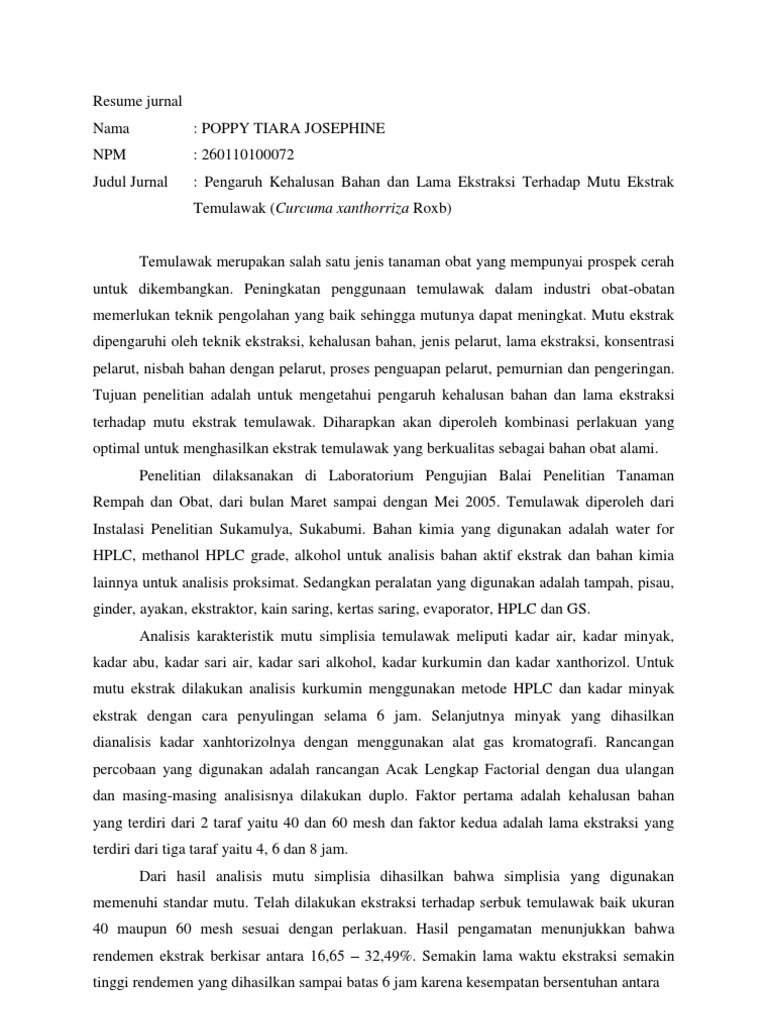 Resume jurnal

Nama : POPPY TIARA JOSEPHINE

NPM : 260110100072

Judul Jurnal : Pengaruh Kehalusan Bahan dan Lama Ekstraksi Terhadap Mutu Ekstrak Temulawak (Curcuma xanthorriza Roxb)

Temulawak merupakan salah satu jenis tanaman obat yang mempunyai prospek cerah untuk dikembangkan. Peningkatan penggunaan temulawak dalam industri obat-obatan memerlukan teknik pengolahan yang baik sehingga mutunya dapat meningkat. Mutu ekstrak dipengaruhi oleh teknik ekstraksi, kehalusan bahan, jenis pelarut, lama ekstraksi, konsentrasi pelarut, nisbah bahan dengan pelarut, proses penguapan pelarut, pemurnian dan pengeringan. Tujuan penelitian adalah untuk mengetahui pengaruh kehalusan bahan dan lama ekstraksi terhadap mutu ekstrak temulawak. Diharapkan akan diperoleh kombinasi perlakuan yang optimal untuk menghasilkan ekstrak temulawak yang berkualitas sebagai bahan obat alami.

Penelitian dilaksanakan di Laboratorium Pengujian Balai Penelitian Tanaman Rempah dan Obat, dari bulan Maret sampai dengan Mei 2005. Temulawak diperoleh dari Instalasi Penelitian Sukamulya, Sukabumi. Bahan kimia yang digunakan adalah water for HPLC, methanol HPLC grade, alkohol untuk analisis bahan aktif ekstrak dan bahan kimia lainnya untuk analisis proksimat. Sedangkan peralatan yang digunakan adalah tampah, pisau, ginder, ayakan, ekstraktor, kain saring, kertas saring, evaporator, HPLC dan GS.

Analisis karakteristik mutu simplisia temulawak meliputi kadar air, kadar minyak, kadar abu, kadar sari air, kadar sari alkohol, kadar kurkumin dan kadar xanthorizol. Untuk mutu ekstrak dilakukan analisis kurkumin menggunakan metode HPLC dan kadar minyak ekstrak dengan cara penyulingan selama 6 jam. Selanjutnya minyak yang dihasilkan dianalisis kadar xanhtorizolnya dengan menggunakan alat gas kromatografi. Rancangan percobaan yang digunakan adalah rancangan Acak Lengkap Factorial dengan dua ulangan dan masing-masing analisisnya dilakukan duplo. Faktor pertama adalah kehalusan bahan yang terdiri dari 2 taraf yaitu 40 dan 60 mesh dan faktor kedua adalah lama ekstraksi yang terdiri dari tiga taraf yaitu 4, 6 dan 8 jam.

Dari hasil analisis mutu simplisia dihasilkan bahwa simplisia yang digunakan memenuhi standar mutu. Telah dilakukan ekstraksi terhadap serbuk temulawak baik ukuran 40 maupun 60 mesh sesuai dengan perlakuan. Hasil pengamatan menunjukkan bahwa rendemen ekstrak berkisar antara 16,65 – 32,49%. Semakin lama waktu ekstraksi semakin tinggi rendemen yang dihasilkan sampai batas 6 jam karena kesempatan bersentuhan antara